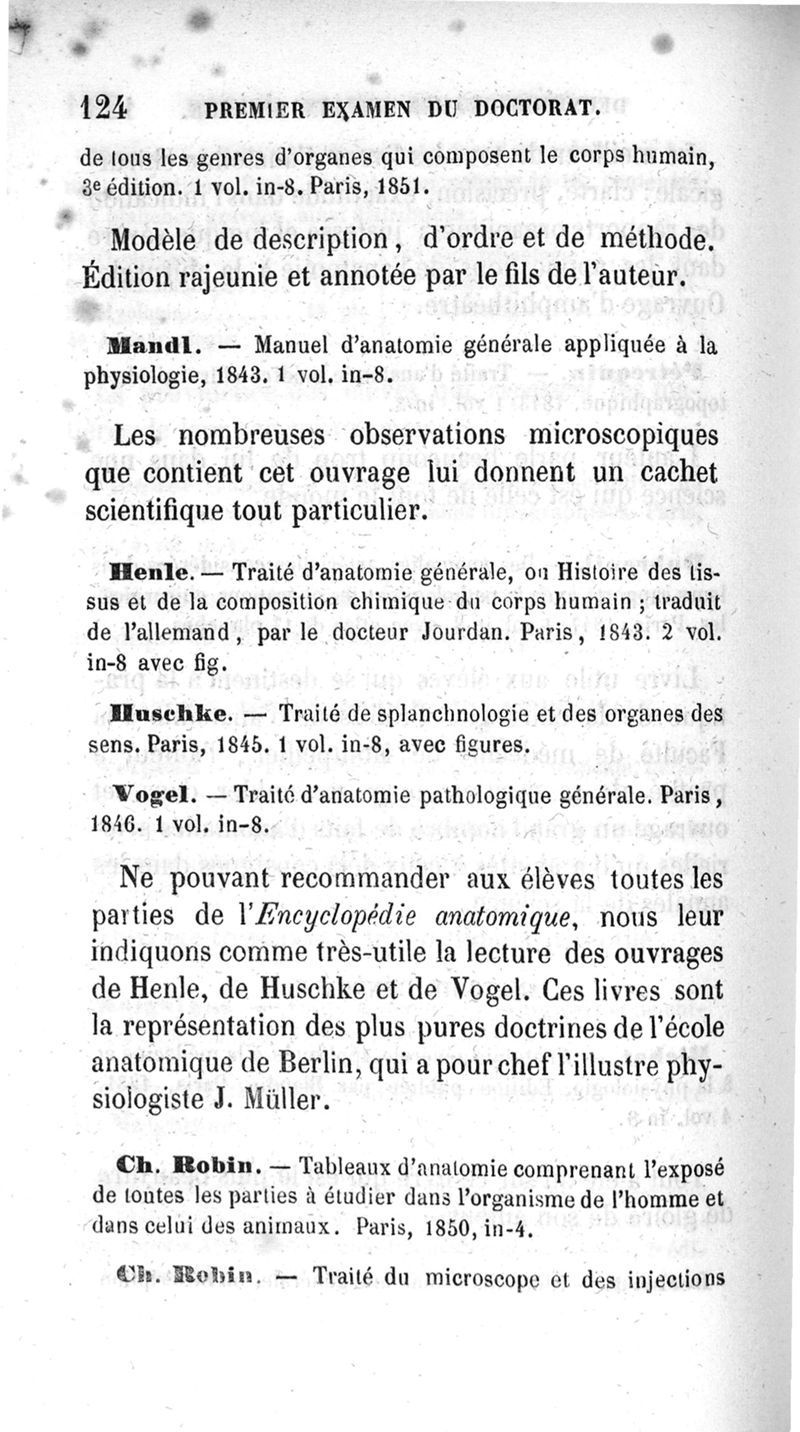 124 PREMIER EXAMEN DU DOCTORAT.

de tous les genres d'organes qui composent le corps humain, 3e édition. 1 vol. in-8. Paris, 1851.

Modèle de description, d'ordre et de méthode. Édition rajeunie et annotée par le fils de l'auteur.

Mandl. — Manuel d'anatomie générale appliquée à la physiologie, 1843. 1 vol. in-8.

Les nombreuses observations microscopiques que contient cet ouvrage lui donnent un cachet scientifique tout particulier.

Henle. — Traité d'anatomie générale, ou Histoire des tissus et de la composition chimique du corps humain ; traduit de l'allemand, par le docteur Jourdan. Paris, 1843. 2 vol. in-8 avec fig.

Huschke. — Traité de splanchnologie et des organes des sens. Paris, 1845. 1 vol. in-8, avec figures.

Vogel. — Traité d'anatomie pathologique générale. Paris, 1846. 1 vol. in-8.

Ne pouvant recommander aux élèves toutes les parties de l'Encyclopédie anatomique, nous leur indiquons comme très-utile la lecture des ouvrages de Henle, de Huschke et de Vogel. Ces livres sont la représentation des plus pures doctrines de l'école anatomique de Berlin, qui a pour chef l'illustre physiologiste J. Müller.

Ch. Robin. — Tableaux d'anatomie comprenant l'exposé de toutes les parties à étudier dans l'organisme de l'homme et dans celui des animaux. Paris, 1850, in-4.

Ch. Robin. — Traité du microscope et des injections